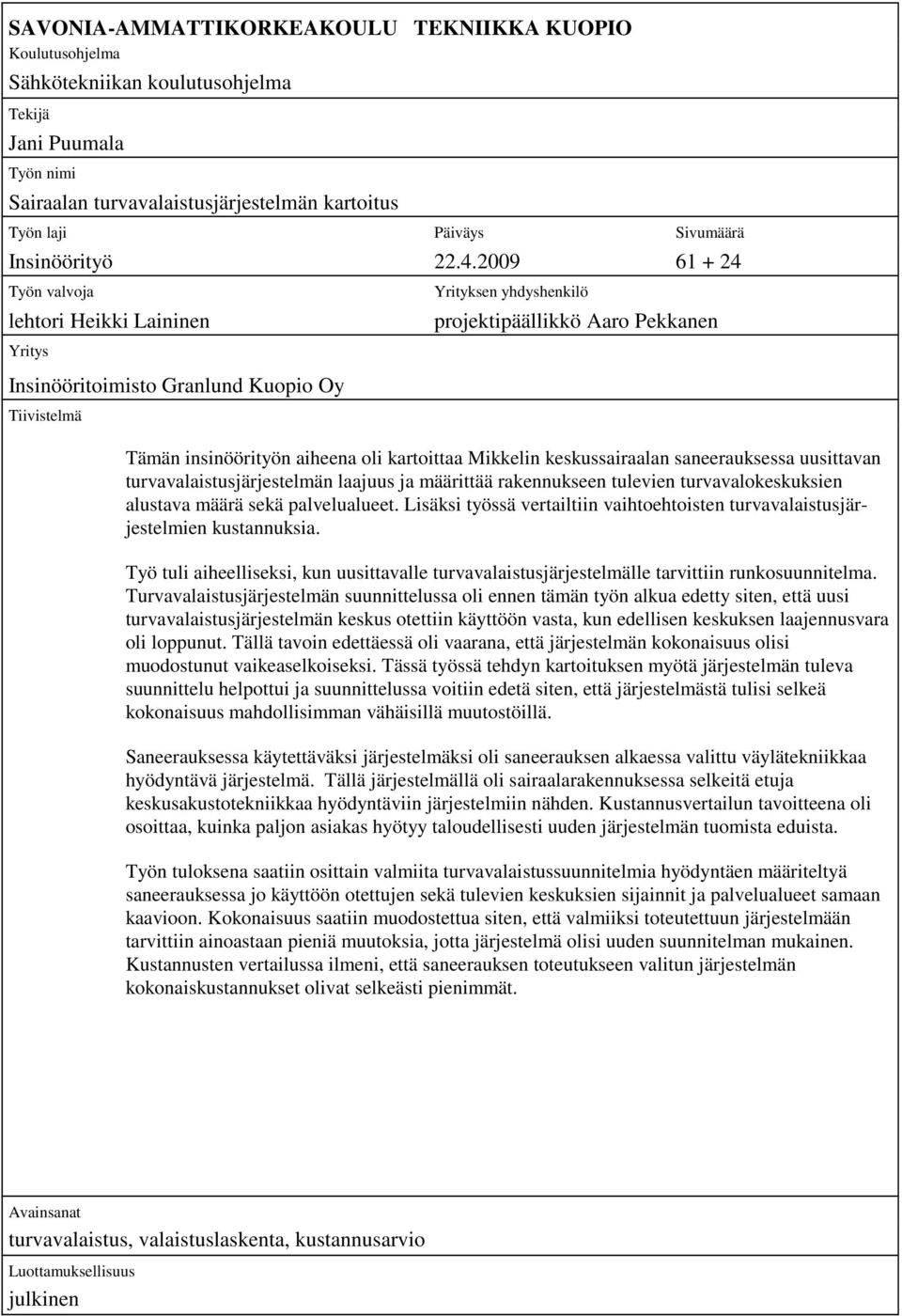 SAVONIA-AMMATTIKORKEAKOULU TEKNIIKKA KUOPIO

Koulutusohjelma

Sähkötekniikan koulutusohjelma

Tekijä

Jani Puumala

Työn nimi

Sairaalan turvavalaistusjärjestelmän kartoitus

Työn laji

Insinöörityö

Päiväys

22.4.2009

Sivumäärä

61 + 24

Työn valvoja

lehtori Heikki Laininen

Yrityksen yhdyshenkilö

projektipäällikkö Aaro Pekkanen

Yritys

Insinööritoimisto Granlund Kuopio Oy

Tiivistelmä

Tämän insinöörityön aiheena oli kartoittaa Mikkelin keskussairaalan saneerauksessa uusittavan turvavalaistusjärjestelmän laajuus ja määrittää rakennukseen tulevien turvavalokeskuksien alustava määrä sekä palvelualueet. Lisäksi työssä vertailtiin vaihtoehtoisten turvavalaistusjärjestelmien kustannuksia.

Työ tuli aiheelliseksi, kun uusittavalle turvavalaistusjärjestelmälle tarvittiin runkosuunnitelma. Turvavalaistusjärjestelmän suunnittelussa oli ennen tämän työn alkua edetty siten, että uusi turvavalaistusjärjestelmän keskus otettiin käyttöön vasta, kun edellisen keskuksen laajennusvara oli loppunut. Tällä tavoin edettäessä oli vaarana, että järjestelmän kokonaisuus olisi muodostunut vaikeaselkoiseksi. Tässä työssä tehdyn kartoituksen myötä järjestelmän tuleva suunnittelu helpottui ja suunnittelussa voitiin edetä siten, että järjestelmästä tulisi selkeä kokonaisuus mahdollisimman vähäisillä muutostöillä.

Saneerauksessa käytettäväksi järjestelmäksi oli saneerauksen alkaessa valittu väylätekniikkaa hyödyntävä järjestelmä. Tällä järjestelmällä oli sairaalarakennuksessa selkeitä etuja keskusakustotekniikkaa hyödyntäviin järjestelmiin nähden. Kustannusvertailun tavoitteena oli osoittaa, kuinka paljon asiakas hyötyy taloudellisesti uuden järjestelmän tuomista eduista.

Työn tuloksena saatiin osittain valmiita turvavalaistussuunnitelmia hyödyntäen määriteltyä saneerauksessa jo käyttöön otettujen sekä tulevien keskuksien sijainnit ja palvelualueet samaan kaavioon. Kokonaisuus saatiin muodostettua siten, että valmiiksi toteutettuun järjestelmään tarvittiin ainoastaan pieniä muutoksia, jotta järjestelmä olisi uuden suunnitelman mukainen. Kustannusten vertailussa ilmeni, että saneerauksen toteutukseen valitun järjestelmän kokonaiskustannukset olivat selkeästi pienimmät.

Avainsanat

turvavalaistus, valaistuslaskenta, kustannusarvio

Luottamuksellisuus

julkinen